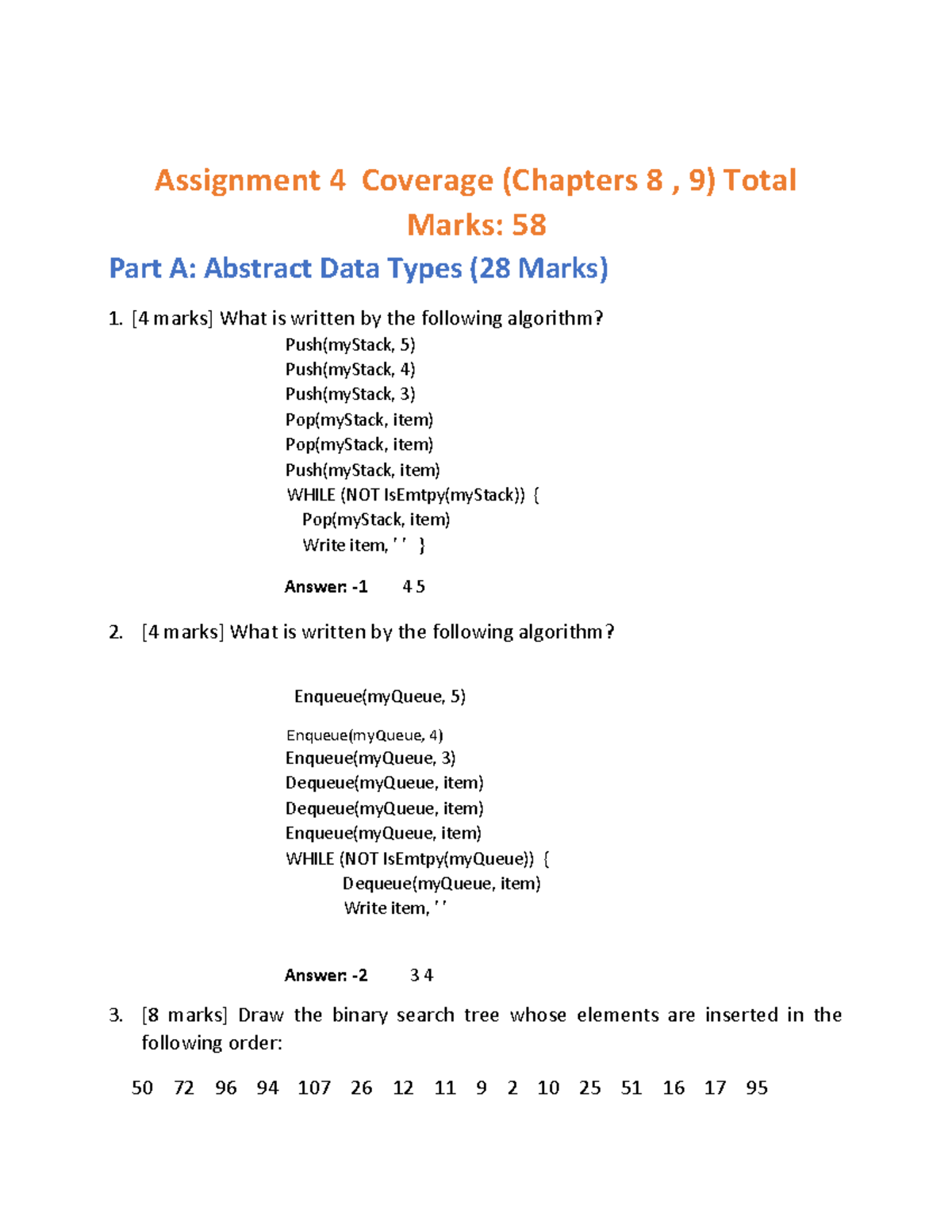 Assignment 4 Coverage (Chapters 8 , 9) Total Marks: 58

Part A: Abstract Data Types (28 Marks)

1. [4 marks] What is written by the following algorithm?

Push(myStack, 5)
Push(myStack, 4)
Push(myStack, 3)
Pop(myStack, item)
Pop(myStack, item)
Push(myStack, item)
WHILE (NOT IsEmtpy(myStack)) {
Pop(myStack, item)
Write item, ' ' }

Answer: -1 4 5

2. [4 marks] What is written by the following algorithm?

Enqueue(myQueue, 5)
Enqueue(myQueue, 4)
Enqueue(myQueue, 3)
Dequeue(myQueue, item)
Dequeue(myQueue, item)
Enqueue(myQueue, item)
WHILE (NOT IsEmtpy(myQueue)) {
Dequeue(myQueue, item)
Write item, ' '

Answer: -2 3 4

3. [8 marks] Draw the binary search tree whose elements are inserted in the following order:

50 72 96 94 107 26 12 11 9 2 10 25 51 16 17 95